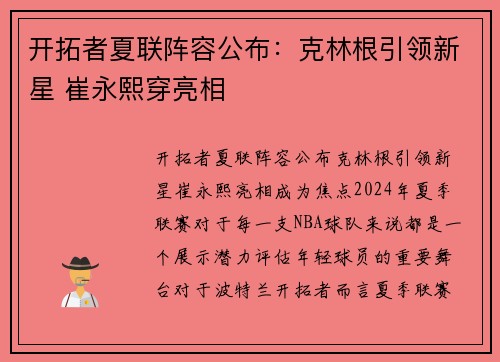 开拓者夏联阵容公布：克林根引领新星 崔永熙穿亮相

开拓者夏联阵容公布克林根引领新星崔永熙亮相成为焦点2024年夏季联赛对于每一支NBA球队来说都是一个展示潜力评估年轻球员的重要舞台对于波特兰开拓者而言夏季联赛